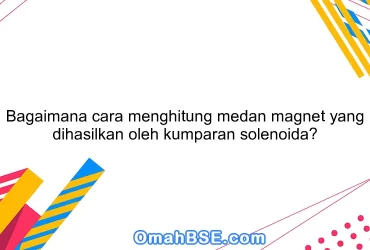 Bagaimana cara menghitung medan magnet yang dihasilkan oleh kumparan solenoida?

OmahBSE.com